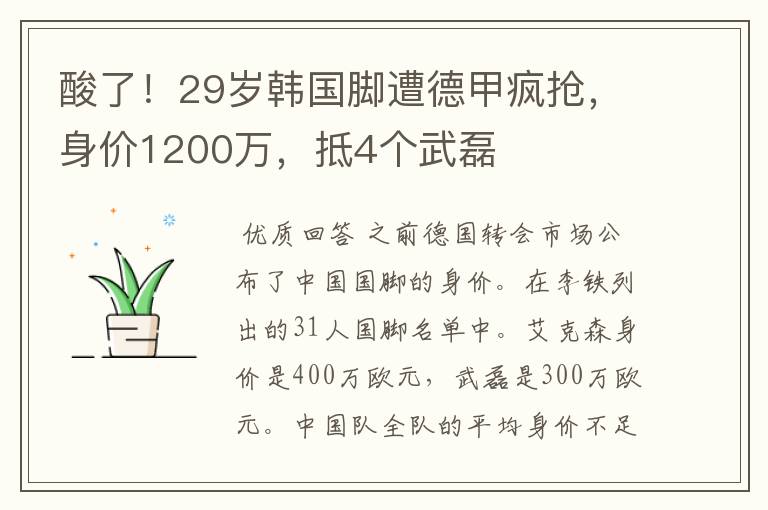 酸了！29岁韩国脚遭德甲疯抢，身价1200万，抵4个武磊

优质回答 之前德国转会市场公布了中国国脚的身价。在李铁列出的31人国脚名单中。艾克森身价是400万欧元，武磊是300万欧元。中国队全队的平均身价不足